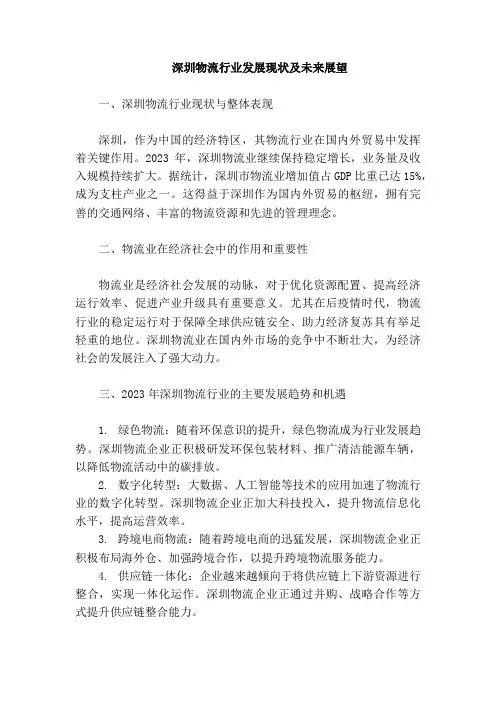 深圳物流行业发展现状及未来展望

一、深圳物流行业现状与整体表现

深圳，作为中国的经济特区，其物流行业在国内外贸易中发挥着关键作用。2023 年，深圳物流业继续保持稳定增长，业务量及收入规模持续扩大。据统计，深圳市物流业增加值占 GDP 比重已达 15%，成为支柱产业之一。这得益于深圳作为国内外贸易的枢纽，拥有完善的交通网络、丰富的物流资源和先进的管理理念。

二、物流业在经济社会中的作用和重要性

物流业是经济社会发展的动脉，对于优化资源配置、提高经济运行效率、促进产业升级具有重要意义。尤其在后疫情时代，物流行业的稳定运行对于保障全球供应链安全、助力经济复苏具有举足轻重的地位。深圳物流业在国内外市场的竞争中不断壮大，为经济社会的发展注入了强大动力。

三、2023 年深圳物流行业的主要发展趋势和机遇

1. 绿色物流：随着环保意识的提升，绿色物流成为行业发展趋势。深圳物流企业正积极研发环保包装材料、推广清洁能源车辆，以降低物流活动中的碳排放。

2. 数字化转型：大数据、人工智能等技术的应用加速了物流行业的数字化转型。深圳物流企业正加大科技投入，提升物流信息化水平，提高运营效率。

3. 跨境电商物流：随着跨境电商的迅猛发展，深圳物流企业正积极布局海外仓、加强跨境合作，以提升跨境物流服务能力。

4. 供应链一体化：企业越来越倾向于将供应链上下游资源进行整合，实现一体化运作。深圳物流企业正通过并购、战略合作等方式提升供应链整合能力。